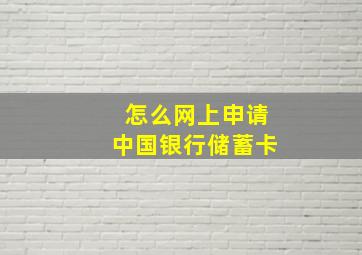 怎么网上申请
中国银行储蓄卡